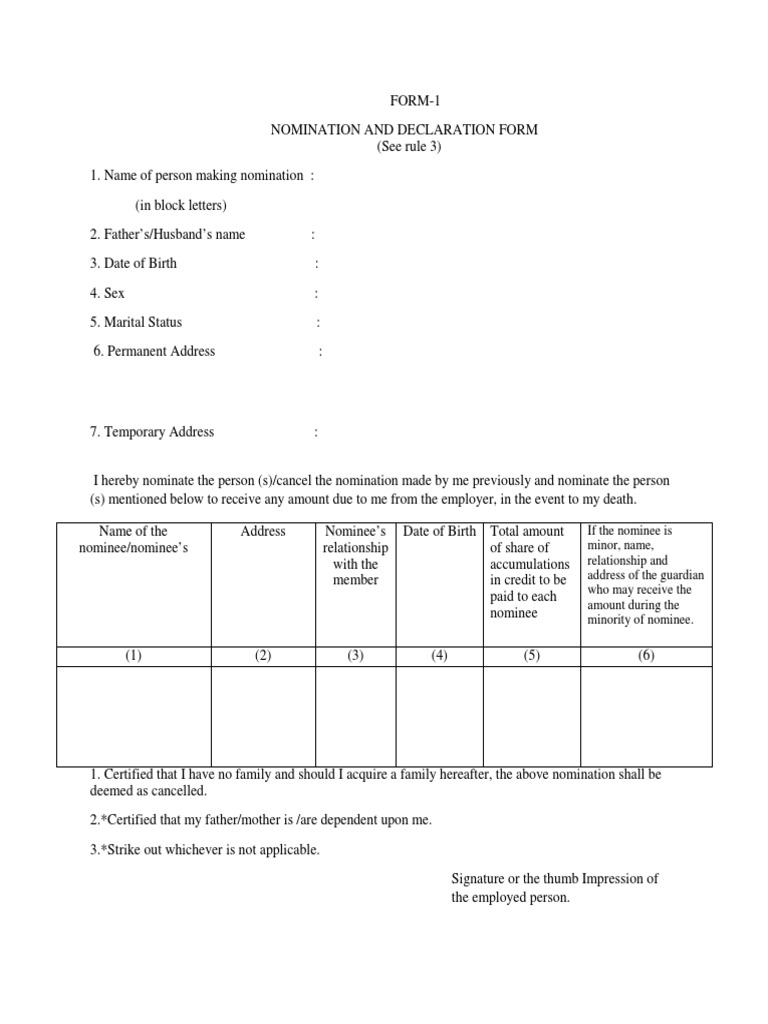 FORM-1

NOMINATION AND DECLARATION FORM
(See rule 3)

1. Name of person making nomination :

(in block letters)

2. Father's/Husband's name :

3. Date of Birth :

4. Sex :

5. Marital Status :

6. Permanent Address :

7. Temporary Address :

I hereby nominate the person (s)/cancel the nomination made by me previously and nominate the person (s) mentioned below to receive any amount due to me from the employer, in the event to my death.

| Name of the nominee/nominee's | Address | Nominee's relationship with the member | Date of Birth | Total amount of share of accumulations in credit to be paid to each nominee | If the nominee is minor, name, relationship and address of the guardian who may receive the amount during the minority of nominee. |
|---|---|---|---|---|---|
| (1) | (2) | (3) | (4) | (5) | (6) |
| | | | | | |

1. Certified that I have no family and should I acquire a family hereafter, the above nomination shall be deemed as cancelled.

2.*Certified that my father/mother is /are dependent upon me.

3.*Strike out whichever is not applicable.

Signature or the thumb Impression of the employed person.